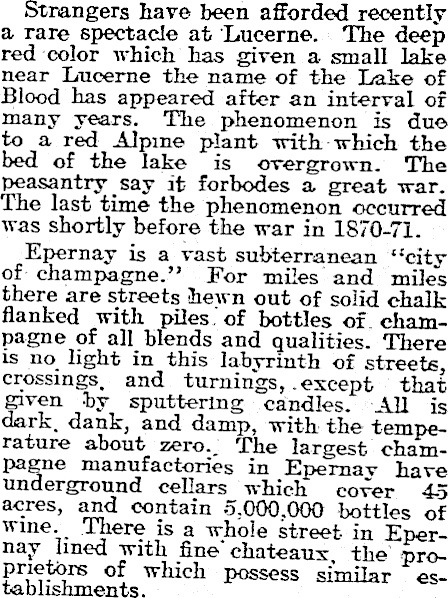 Strangers have been afforded recently a rare spectacle at Lucerne. The deep red color which has given a small lake near Lucerne the name of the Lake of Blood has appeared after an interval of many years. The phenomenon is due to a red Alpine plant with which the bed of the lake is overgrown. The peasantry say it forbodes a great war. The last time the phenomenon occurred was shortly before the war in 1870-71.

Epernay is a vast subterranean "city of champagne." For miles and miles there are streets hewn out of solid chalk flanked with piles of bottles of champagne of all blends and qualities. There is no light in this labyrinth of streets, crossings, and turnings, except that given by sputtering candles. All is dark, dank, and damp, with the temperature about zero. The largest champagne manufactories in Epernay have underground cellars which cover 45 acres, and contain 5,000,000 bottles of wine. There is a whole street in Epernay lined with fine chateaux, the proprietors of which possess similar establishments.